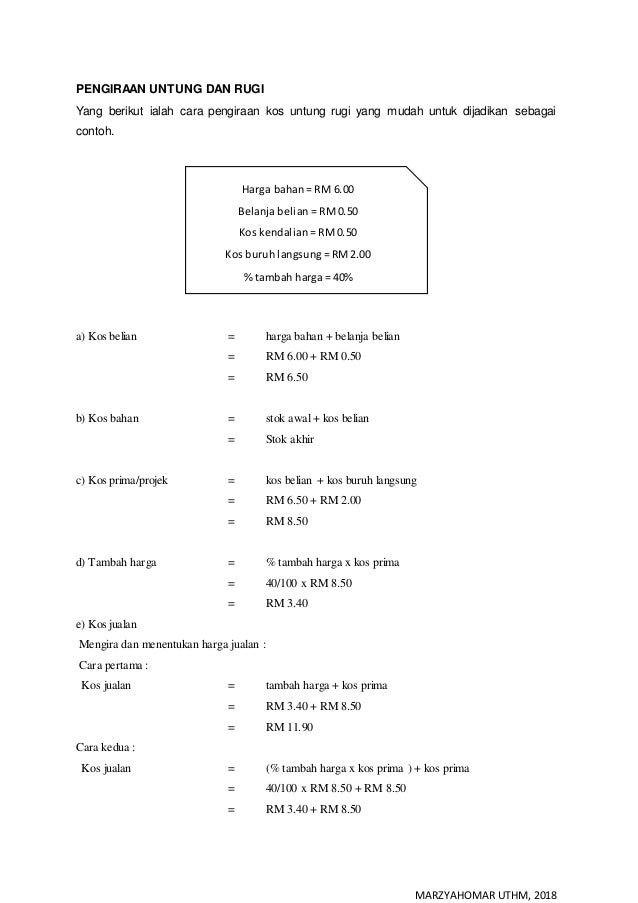 PENGIRAAN UNTUNG DAN RUGI

Yang berikut ialah cara pengiraan kos untung rugi yang mudah untuk dijadikan sebagai contoh.

Harga bahan = RM 6.00
Belanja belian = RM 0.50
Kos kendalian = RM 0.50
Kos buruh langsung = RM 2.00
% tambah harga = 40%

a) Kos belian = harga bahan + belanja belian
= RM 6.00 + RM 0.50
= RM 6.50

b) Kos bahan = stok awal + kos belian
= Stok akhir

c) Kos prima/projek = kos belian + kos buruh langsung
= RM 6.50 + RM 2.00
= RM 8.50

d) Tambah harga = % tambah harga x kos prima
= 40/100 x RM 8.50
= RM 3.40

e) Kos jualan
Mengira dan menentukan harga jualan :
Cara pertama :
Kos jualan = tambah harga + kos prima
= RM 3.40 + RM 8.50
= RM 11.90

Cara kedua :
Kos jualan = (% tambah harga x kos prima ) + kos prima
= 40/100 x RM 8.50 + RM 8.50
= RM 3.40 + RM 8.50

MARZYAHOMAR UTHM, 2018